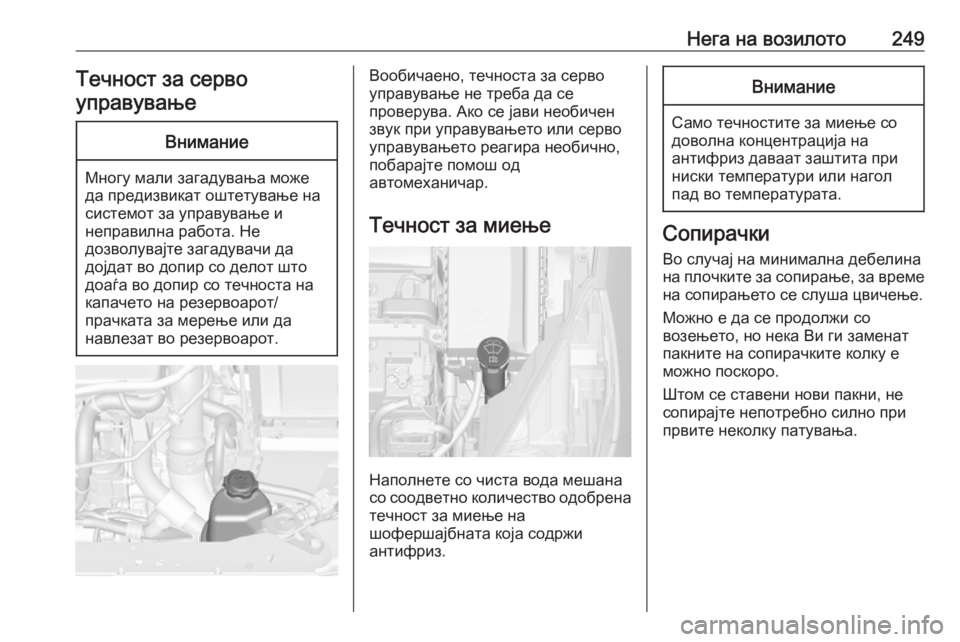 Нега на возилото 249

Течност за серво управување

Внимание

Многу мали загадувања може да предизвикат оштетување на системот за управување и неправилна работа. Не дозволувајте загадувачи да дојдат во допир со делот што доаѓа во допир со течноста на капачето на резервоарот/прачката за мерење или да навлезат во резервоарот.

Вообичаено, течноста за серво управување не треба да се проверува. Ако се јави необичен звук при управувањето или серво управувањето реагира необично, побарајте помош од автомеханичар.

Течност за миење

Наполнете со чиста вода мешана со соодветно количество одобрена течност за миење на шофершајбната која содржи антифриз.

Внимание

Само течностите за миење со доволна концентрација на антифриз даваат заштита при ниски температури или нагол пад во температурата.

Сопирачки

Во случај на минимална дебелина на плочките за сопирање, за време на сопирањето се слуша цвичење.

Можно е да се продолжи со возењето, но нека Ви ги заменат пакните на сопирачките колку е можно поскоро.

Штом се ставени нови пакни, не сопирајте непотребно силно при првите неколку патувања.

carmanualsonline.info